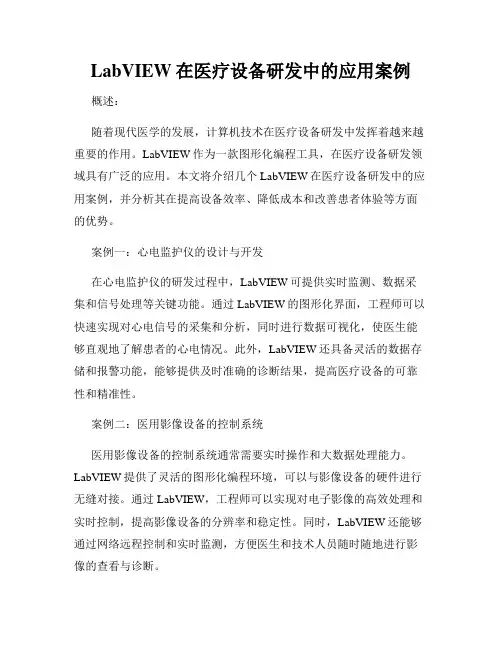 LabVIEW 在医疗设备研发中的应用案例

概述：

随着现代医学的发展，计算机技术在医疗设备研发中发挥着越来越重要的作用。LabVIEW 作为一款图形化编程工具，在医疗设备研发领域具有广泛的应用。本文将介绍几个 LabVIEW 在医疗设备研发中的应用案例，并分析其在提高设备效率、降低成本和改善患者体验等方面的优势。

案例一：心电监护仪的设计与开发

在心电监护仪的研发过程中，LabVIEW 可提供实时监测、数据采集和信号处理等关键功能。通过 LabVIEW 的图形化界面，工程师可以快速实现对心电信号的采集和分析，同时进行数据可视化，使医生能够直观地了解患者的心电情况。此外，LabVIEW 还具备灵活的数据存储和报警功能，能够提供及时准确的诊断结果，提高医疗设备的可靠性和精准性。

案例二：医用影像设备的控制系统

医用影像设备的控制系统通常需要实时操作和大数据处理能力。LabVIEW 提供了灵活的图形化编程环境，可以与影像设备的硬件进行无缝对接。通过 LabVIEW，工程师可以实现对电子影像的高效处理和实时控制，提高影像设备的分辨率和稳定性。同时，LabVIEW 还能够通过网络远程控制和实时监测，方便医生和技术人员随时随地进行影像的查看与诊断。